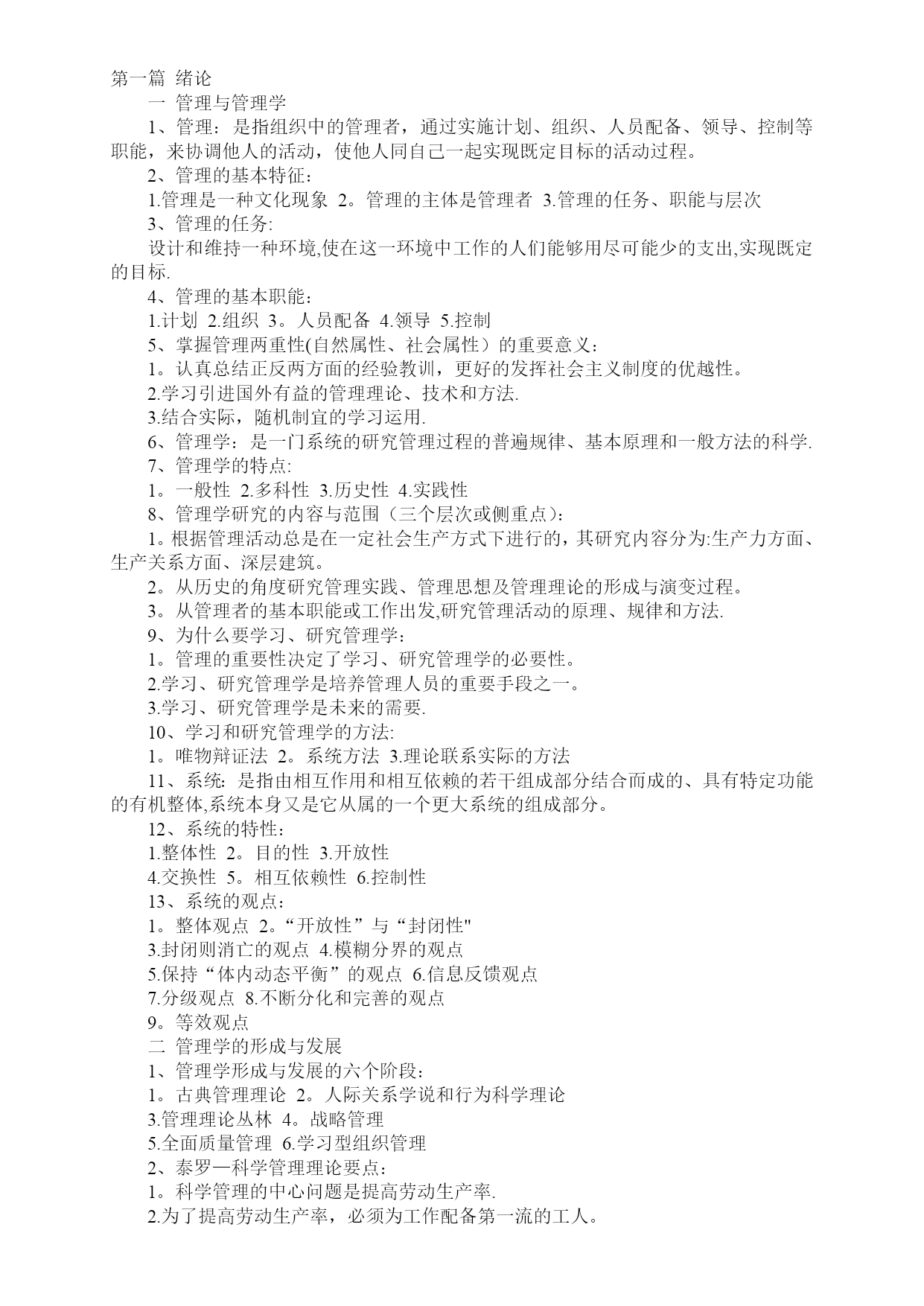 第一篇 绪论

一 管理与管理学

1、管理：是指组织中的管理者，通过实施计划、组织、人员配备、领导、控制等职能，来协调他人的活动，使他人同自己一起实现既定目标的活动过程。

2、管理的基本特征：

1.管理是一种文化现象 2。管理的主体是管理者 3.管理的任务、职能与层次

3、管理的任务:

设计和维持一种环境,使在这一环境中工作的人们能够用尽可能少的支出,实现既定的目标.

4、管理的基本职能：

1.计划 2.组织 3。人员配备 4.领导 5.控制

5、掌握管理两重性(自然属性、社会属性）的重要意义：

1。认真总结正反两方面的经验教训，更好的发挥社会主义制度的优越性。

2.学习引进国外有益的管理理论、技术和方法.

3.结合实际，随机制宜的学习运用.

6、管理学：是一门系统的研究管理过程的普遍规律、基本原理和一般方法的科学.

7、管理学的特点:

1。一般性 2.多科性 3.历史性 4.实践性

8、管理学研究的内容与范围（三个层次或侧重点）：

1。根据管理活动总是在一定社会生产方式下进行的，其研究内容分为:生产力方面、生产关系方面、深层建筑。

2。从历史的角度研究管理实践、管理思想及管理理论的形成与演变过程。

3。从管理者的基本职能或工作出发,研究管理活动的原理、规律和方法.

9、为什么要学习、研究管理学：

1。管理的重要性决定了学习、研究管理学的必要性。

2.学习、研究管理学是培养管理人员的重要手段之一。

3.学习、研究管理学是未来的需要.

10、学习和研究管理学的方法:

1。唯物辩证法 2。系统方法 3.理论联系实际的方法

11、系统：是指由相互作用和相互依赖的若干组成部分结合而成的、具有特定功能的有机整体,系统本身又是它从属的一个更大系统的组成部分。

12、系统的特性：

1.整体性 2。目的性 3.开放性

4.交换性 5。相互依赖性 6.控制性

13、系统的观点：

1。整体观点 2。“开放性”与“封闭性"

3.封闭则消亡的观点 4.模糊分界的观点

5.保持“体内动态平衡”的观点 6.信息反馈观点

7.分级观点 8.不断分化和完善的观点

9。等效观点

二 管理学的形成与发展

1、管理学形成与发展的六个阶段：

1。古典管理理论 2。人际关系学说和行为科学理论

3.管理理论丛林 4。战略管理

5.全面质量管理 6.学习型组织管理

2、泰罗—科学管理理论要点：

1。科学管理的中心问题是提高劳动生产率.

2.为了提高劳动生产率，必须为工作配备第一流的工人。